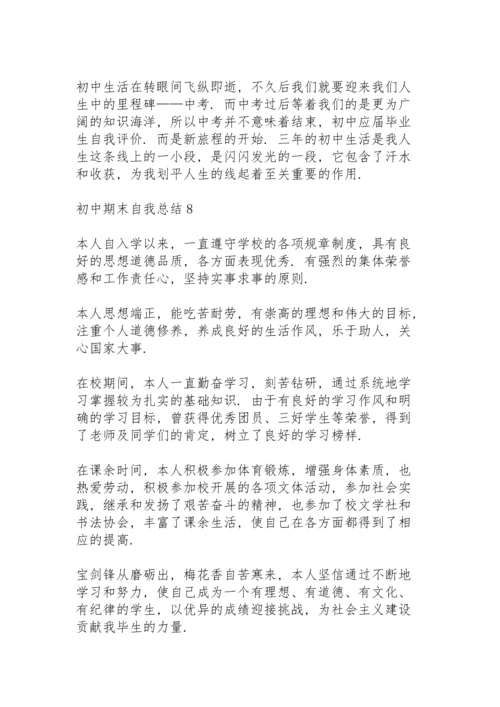 初中生活在转眼间飞纵即逝，不久后我们就要迎来我们人生中的里程碑——中考．而中考过后等着我们的是更为广阔的知识海洋，所以中考并不意味着结束，初中应届毕业生自我评价．而是新旅程的开始．三年的初中生活是我人生这条线上的一小段，是闪闪发光的一段，它包含了汗水和收获，为我划平人生的线起着至关重要的作用．

初中期末自我总结 8

本人自入学以来，一直遵守学校的各项规章制度，具有良好的思想道德品质，各方面表现优秀．有强烈的集体荣誉感和工作责任心，坚持实事求事的原则．

本人思想端正，能吃苦耐劳，有崇高的理想和伟大的目标，注重个人道德修养，养成良好的生活作风，乐于助人，关心国家大事．

在校期间，本人一直勤奋学习，刻苦钻研，通过系统地学习掌握较为扎实的基础知识．由于有良好的学习作风和明确的学习目标，曾获得优秀团员、三好学生等荣誉，得到了老师及同学们的肯定，树立了良好的学习榜样．

在课余时间，本人积极参加体育锻炼，增强身体素质，也热爱劳动，积极参加校开展的各项文体活动，参加社会实践，继承和发扬了艰苦奋斗的精神，也参加了校文学社和书法协会，丰富了课余生活，使自己在各方面都得到了相应的提高．

宝剑锋从磨砺出，梅花香自苦寒来，本人坚信通过不断地学习和努力，使自己成为一个有理想、有道德、有文化、有纪律的学生，以优异的成绩迎接挑战，为社会主义建设贡献我毕生的力量．